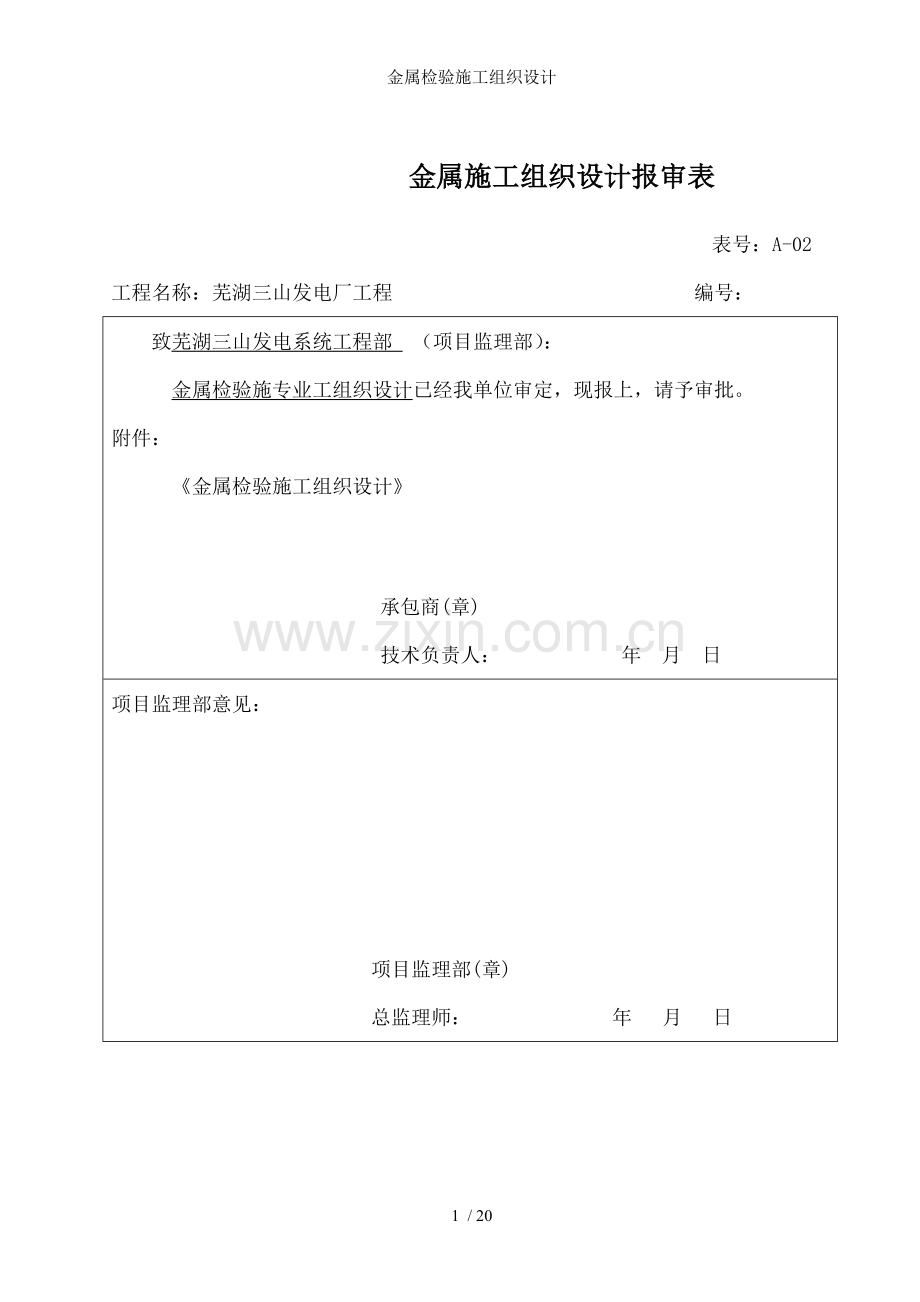 金属检验施工组织设计

金属施工组织设计报审表

表号：A-02

工程名称：芜湖三山发电厂工程 编号：

致芜湖三山发电系统工程部 （项目监理部）：

金属检验施专业工组织设计已经我单位审定，现报上，请予审批。

附件：

《金属检验施工组织设计》

承包商(章)

技术负责人： 年 月 日

项目监理部意见：

项目监理部(章)

总监理师： 年 月 日

1 / 20

www.zixin.com.cn